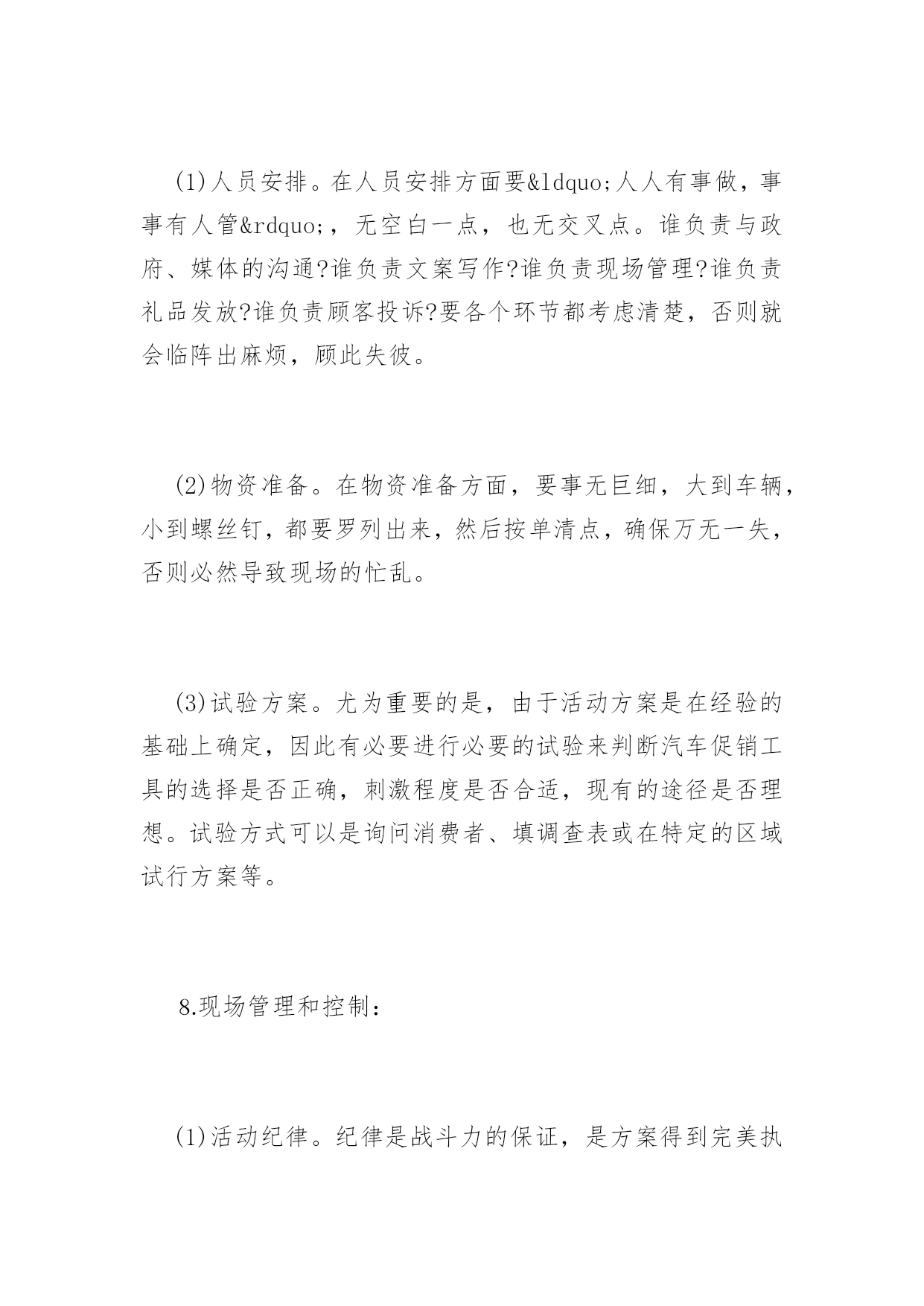 (1)人员安排。在人员安排方面要&ldquo;人人有事做，事事有人管&rdquo;，无空白一点，也无交叉点。谁负责与政府、媒体的沟通?谁负责文案写作?谁负责现场管理?谁负责礼品发放?谁负责顾客投诉?要各个环节都考虑清楚，否则就会临阵出麻烦，顾此失彼。

(2)物资准备。在物资准备方面，要事无巨细，大到车辆，小到螺丝钉，都要罗列出来，然后按单清点，确保万无一失，否则必然导致现场的忙乱。

(3)试验方案。尤为重要的是，由于活动方案是在经验的基础上确定，因此有必要进行必要的试验来判断汽车促销工具的选择是否正确，刺激程度是否合适，现有的途径是否理想。试验方式可以是询问消费者、填调查表或在特定的区域试行方案等。

8.现场管理和控制：

(1)活动纪律。纪律是战斗力的保证，是方案得到完美执